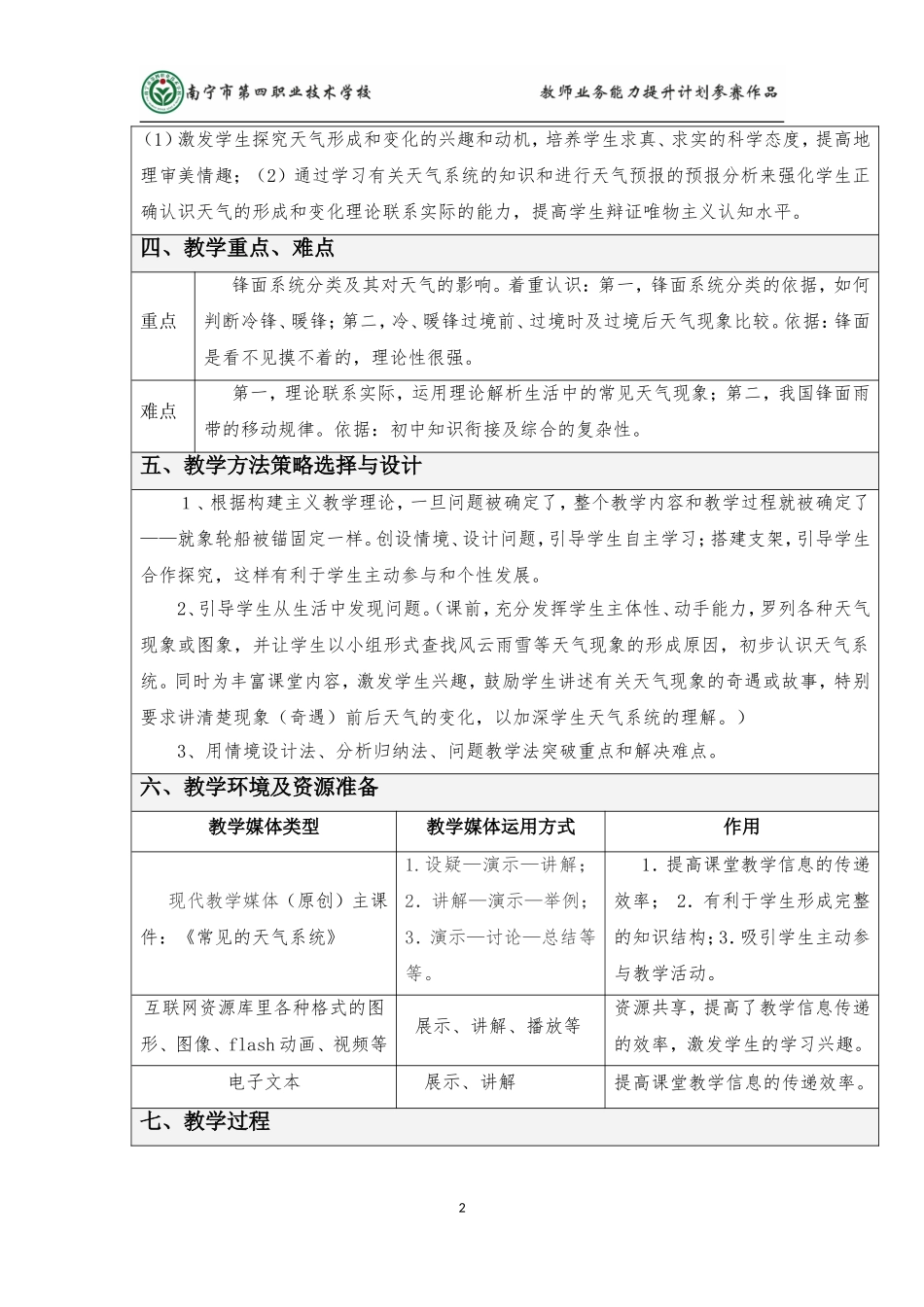 南宁市第四职业技术学校　　教师业务能力提升计划参赛作品

（1）激发学生探究天气形成和变化的兴趣和动机，培养学生求真、求实的科学态度，提高地理审美情趣；（2）通过学习有关天气系统的知识和进行天气预报的预报分析来强化学生正确认识天气的形成和变化理论联系实际的能力，提高学生辩证唯物主义认知水平。

四、教学重点、难点

| 重点 | 锋面系统分类及其对天气的影响。着重认识：第一，锋面系统分类的依据，如何判断冷锋、暖锋；第二，冷、暖锋过境前、过境时及过境后天气现象比较。依据：锋面是看不见摸不着的，理论性很强。 |
|---|---|
| 难点 | 第一，理论联系实际，运用理论解析生活中的常见天气现象；第二，我国锋面雨带的移动规律。依据：初中知识衔接及综合的复杂性。 |

五、教学方法策略选择与设计

1、根据构建主义教学理论，一旦问题被确定了，整个教学内容和教学过程就被确定了——就象轮船被锚固定一样。创设情境、设计问题，引导学生自主学习；搭建支架，引导学生合作探究，这样有利于学生主动参与和个性发展。

2、引导学生从生活中发现问题。（课前，充分发挥学生主体性、动手能力，罗列各种天气现象或图象，并让学生以小组形式查找风云雨雪等天气现象的形成原因，初步认识天气系统。同时为丰富课堂内容，激发学生兴趣，鼓励学生讲述有关天气现象的奇遇或故事，特别要求讲清楚现象（奇遇）前后天气的变化，以加深学生天气系统的理解。）

3、用情境设计法、分析归纳法、问题教学法突破重点和解决难点。

六、教学环境及资源准备

| 教学媒体类型 | 教学媒体运用方式 | 作用 |
|---|---|---|
| 现代教学媒体（原创）主课件：《常见的天气系统》 | 1.设疑—演示—讲解；2.讲解—演示—举例；3.演示—讨论—总结等等。 | 1.提高课堂教学信息的传递效率； 2.有利于学生形成完整的知识结构；3.吸引学生主动参与教学活动。 |
| 互联网资源库里各种格式的图形、图像、flash动画、视频等 | 展示、讲解、播放等 | 资源共享，提高了教学信息传递的效率，激发学生的学习兴趣。 |
| 电子文本 | 展示、讲解 | 提高课堂教学信息的传递效率。 |

七、教学过程

2